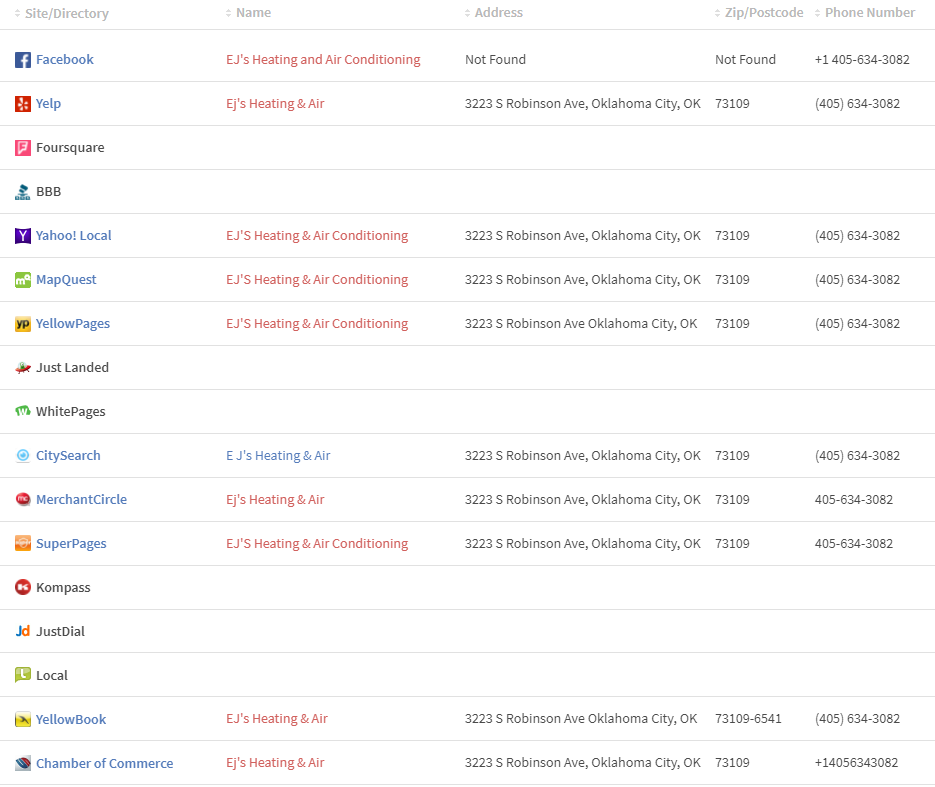 | Site/Directory | Name | Address | Zip/Postcode | Phone Number |
|---|---|---|---|---|
| Facebook | EJ's Heating and Air Conditioning | Not Found | Not Found | +1 405-634-3082 |
| Yelp | Ej's Heating & Air | 3223 S Robinson Ave, Oklahoma City, OK | 73109 | (405) 634-3082 |
| Foursquare | | | | |
| BBB | | | | |
| Yahoo! Local | EJ'S Heating & Air Conditioning | 3223 S Robinson Ave, Oklahoma City, OK | 73109 | (405) 634-3082 |
| MapQuest | EJ'S Heating & Air Conditioning | 3223 S Robinson Ave, Oklahoma City, OK | 73109 | (405) 634-3082 |
| YellowPages | EJ'S Heating & Air Conditioning | 3223 S Robinson Ave Oklahoma City, OK | 73109 | (405) 634-3082 |
| Just Landed | | | | |
| WhitePages | | | | |
| CitySearch | E J's Heating & Air | 3223 S Robinson Ave, Oklahoma City, OK | 73109 | (405) 634-3082 |
| MerchantCircle | Ej's Heating & Air | 3223 S Robinson Ave, Oklahoma City, OK | 73109 | 405-634-3082 |
| SuperPages | EJ'S Heating & Air Conditioning | 3223 S Robinson Ave, Oklahoma City, OK | 73109 | 405-634-3082 |
| Kompass | | | | |
| JustDial | | | | |
| Local | | | | |
| YellowBook | EJ's Heating & Air | 3223 S Robinson Ave Oklahoma City, OK | 73109-6541 | (405) 634-3082 |
| Chamber of Commerce | Ej's Heating & Air | 3223 S Robinson Ave, Oklahoma City, OK | 73109 | +14056343082 |